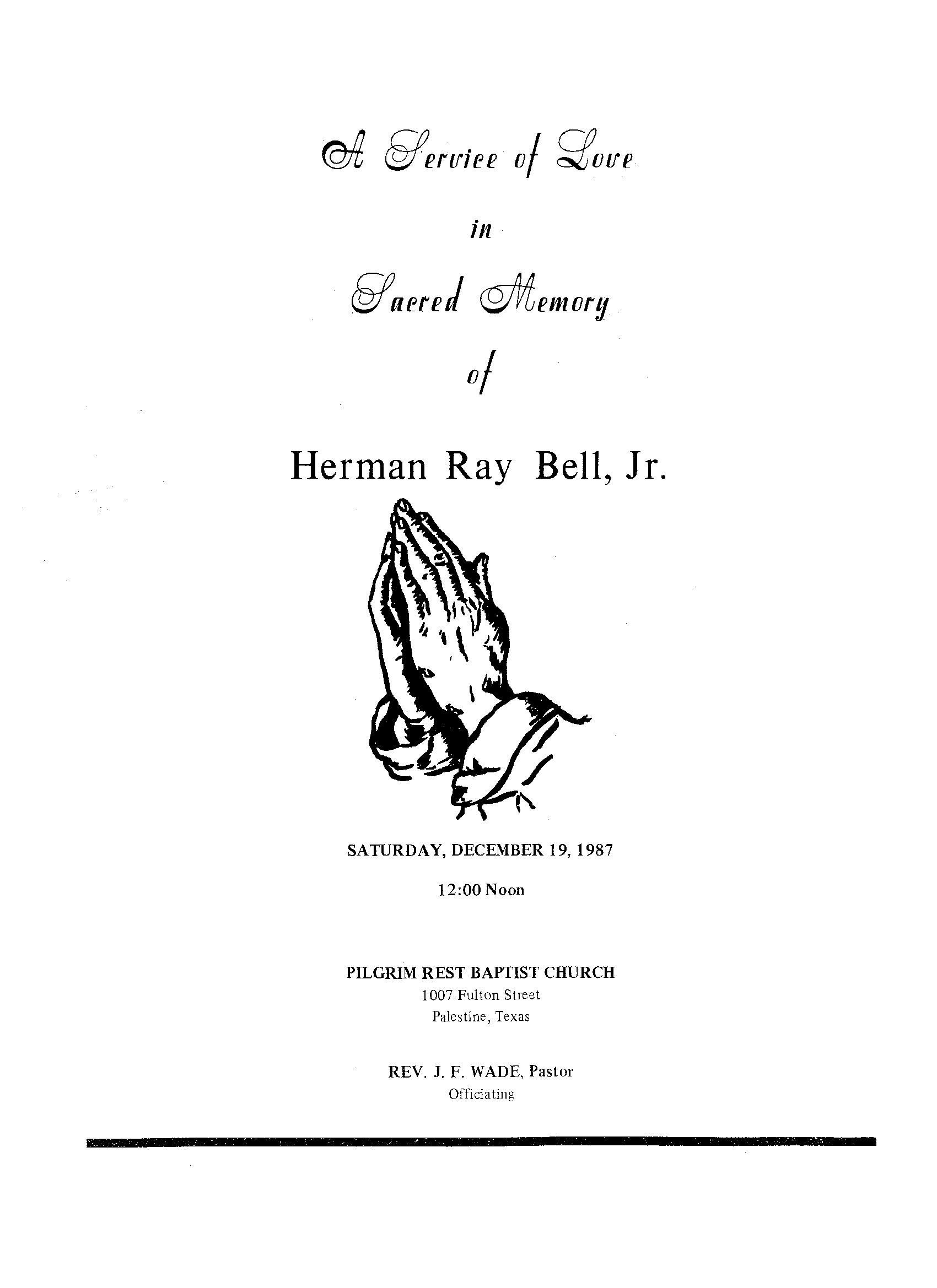 A Service of Love

in

Sacred Memory

of

Herman Ray Bell, Jr.

SATURDAY, DECEMBER 19, 1987

12:00 Noon

PILGRIM REST BAPTIST CHURCH
1007 Fulton Street
Palestine, Texas

REV. J. F. WADE, Pastor
Officiating